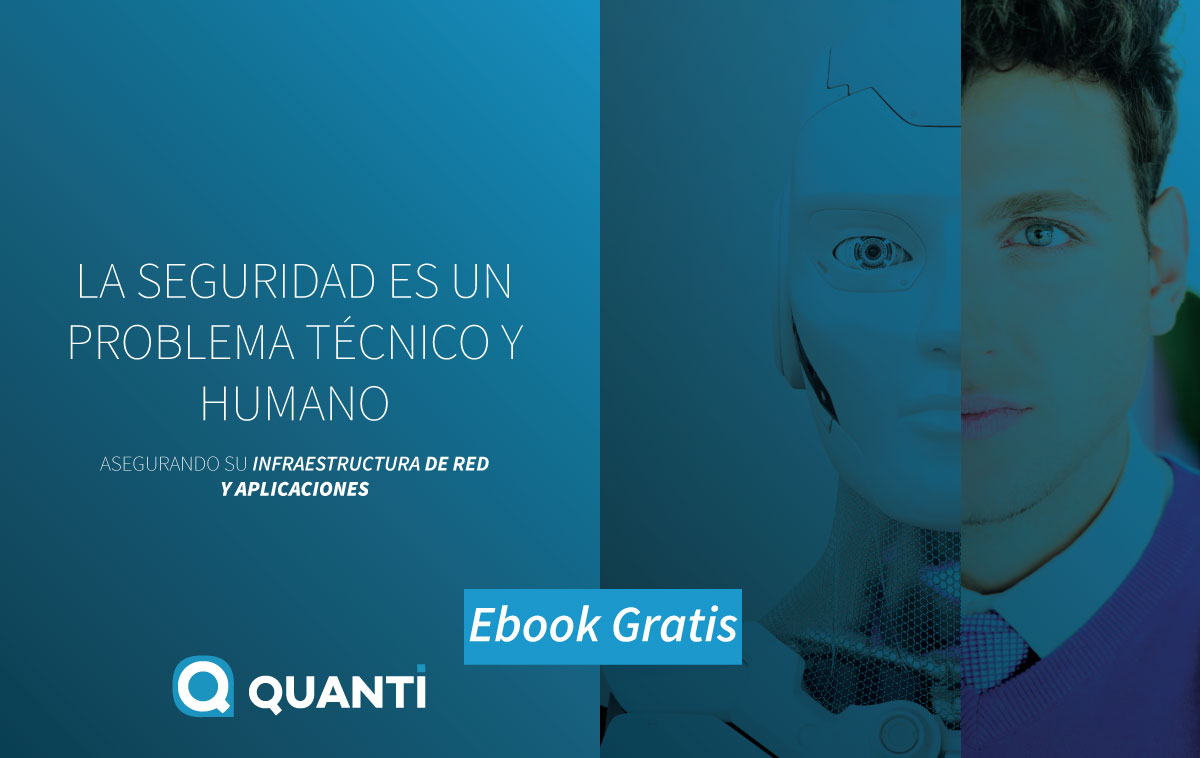 LA SEGURIDAD ES UN PROBLEMA TÉCNICO Y HUMANO

ASEGURANDO SU INFRAESTRUCTURA DE RED Y APLICACIONES

Ebook Gratis

QUANTI